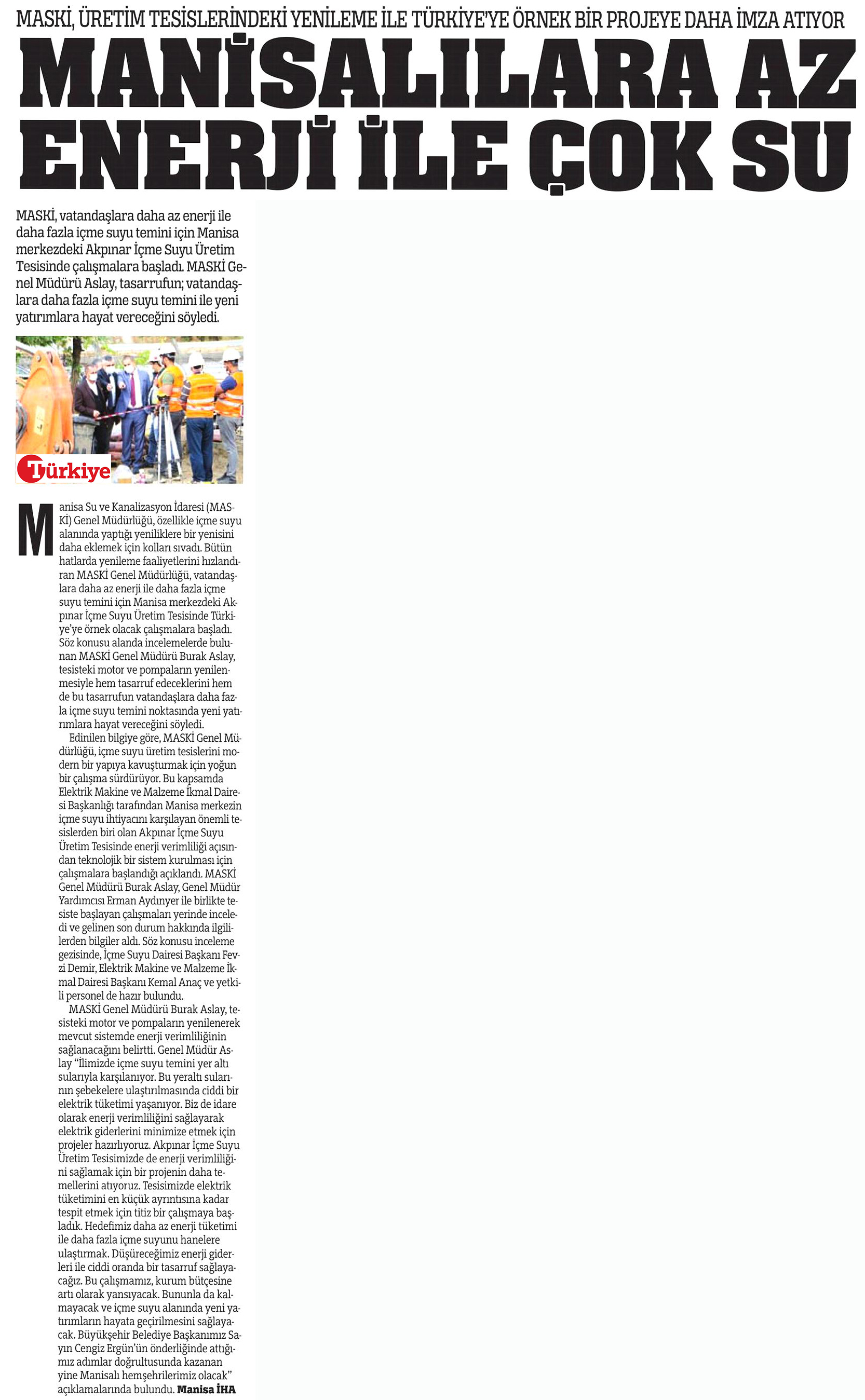 MASKİ, ÜRETİM TESİSLERİNDEKİ YENİLEME İLE TÜRKİYE'YE ÖRNEK BİR PROJEYE DAHA İMZA ATIYOR

MANİSALILARA AZ ENERJİ İLE ÇOK SU

MASKİ, vatandaşlara daha az enerji ile daha fazla içme suyu temini için Manisa merkezdeki Akpınar İçme Suyu Üretim Tesisinde çalışmalara başladı. MASKİ Genel Müdürü Aslay, tasarrufun; vatandaşlara daha fazla içme suyu temini ile yeni yatırımlara hayat vereceğini söyledi.

Türkiye

Manisa Su ve Kanalizasyon İdaresi (MASKİ) Genel Müdürlüğü, özellikle içme suyu alanında yaptığı yeniliklere bir yenisini daha eklemek için kolları sıvadı. Bütün hatlarda yenileme faaliyetlerini hızlandıran MASKİ Genel Müdürlüğü, vatandaşlara daha az enerji ile daha fazla içme suyu temini için Manisa merkezdeki Akpınar İçme Suyu Üretim Tesisinde Türkiye'ye örnek olacak çalışmalara başladı. Söz konusu alanda incelemelerde bulunan MASKİ Genel Müdürü Burak Aslay, tesisteki motor ve pompaların yenilenmesiyle hem tasarruf edeceklerini hem de bu tasarrufun vatandaşlara daha fazla içme suyu temini noktasında yeni yatırımlara hayat vereceğini söyledi.

Edinilen bilgiye göre, MASKİ Genel Müdürlüğü, içme suyu üretim tesislerini modern bir yapıya kavuşturmak için yoğun bir çalışma sürdürüyor. Bu kapsamda Elektrik Makine ve Malzeme İkmal Dairesi Başkanlığı tarafından Manisa merkezin içme suyu ihtiyacını karşılayan önemli tesislerden biri olan Akpınar İçme Suyu Üretim Tesisinde enerji verimliliği açısından teknolojik bir sistem kurulması için çalışmalara başlandığı açıklandı. MASKİ Genel Müdürü Burak Aslay, Genel Müdür Yardımcısı Erman Aydınyer ile birlikte tesiste başlayan çalışmaları yerinde inceledi ve gelinen son durum hakkında ilgililerden bilgiler aldı. Söz konusu inceleme gezisinde, İçme Suyu Dairesi Başkanı Fevzi Demir, Elektrik Makine ve Malzeme İkmal Dairesi Başkanı Kemal Anaç ve yetkili personel de hazır bulundu.

MASKİ Genel Müdürü Burak Aslay, tesisteki motor ve pompaların yenilenerek mevcut sistemde enerji verimliliğinin sağlanacağını belirtti. Genel Müdür Aslay "İlimizde içme suyu temini yer altı sularıyla karşılanıyor. Bu yeraltı sularının şebekelere ulaştırılmasında ciddi bir elektrik tüketimi yaşanıyor. Biz de idare olarak enerji verimliliğini sağlayarak elektrik giderlerini minimize etmek için projeler hazırlıyoruz. Akpınar İçme Suyu Üretim Tesisimizde de enerji verimliliğini sağlamak için bir projenin daha temellerini atıyoruz. Tesisimizde elektrik tüketimini en küçük ayrıntısına kadar tespit etmek için titiz bir çalışmaya başladık. Hedefimiz daha az enerji tüketimi ile daha fazla içme suyunu hanelere ulaştırmak. Düşüreceğimiz enerji giderleri ile ciddi oranda bir tasarruf sağlayacağız. Bu çalışmamız, kurum bütçesine artı olarak yansıyacak. Bununla da kalmayacak ve içme suyu alanında yeni yatırımların hayata geçirilmesini sağlayacak. Büyükşehir Belediye Başkanımız Sayın Cengiz Ergün'ün önderliğinde attığımız adımlar doğrultusunda kazanan yine Manisalı hemşehrilerimiz olacak" açıklamalarında bulundu. Manisa İHA